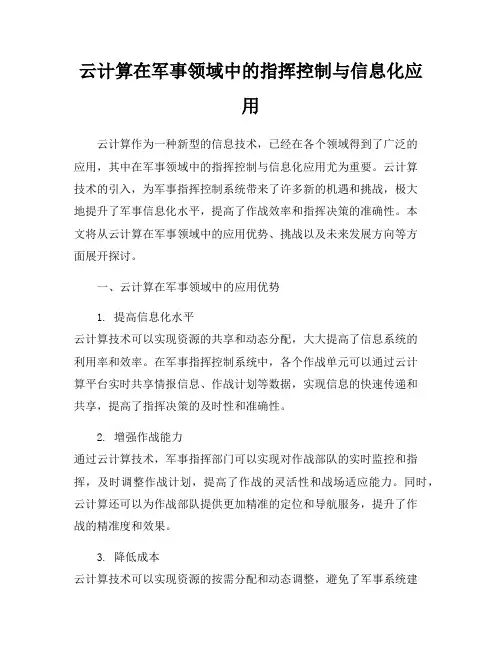 云计算在军事领域中的指挥控制与信息化应用

云计算作为一种新型的信息技术，已经在各个领域得到了广泛的应用，其中在军事领域中的指挥控制与信息化应用尤为重要。云计算技术的引入，为军事指挥控制系统带来了许多新的机遇和挑战，极大地提升了军事信息化水平，提高了作战效率和指挥决策的准确性。本文将从云计算在军事领域中的应用优势、挑战以及未来发展方向等方面展开探讨。

一、云计算在军事领域中的应用优势

1. 提高信息化水平
云计算技术可以实现资源的共享和动态分配，大大提高了信息系统的利用率和效率。在军事指挥控制系统中，各个作战单元可以通过云计算平台实时共享情报信息、作战计划等数据，实现信息的快速传递和共享，提高了指挥决策的及时性和准确性。

2. 增强作战能力
通过云计算技术，军事指挥部门可以实现对作战部队的实时监控和指挥，及时调整作战计划，提高了作战的灵活性和战场适应能力。同时，云计算还可以为作战部队提供更加精准的定位和导航服务，提升了作战的精准度和效果。

3. 降低成本
云计算技术可以实现资源的按需分配和动态调整，避免了军事系统建